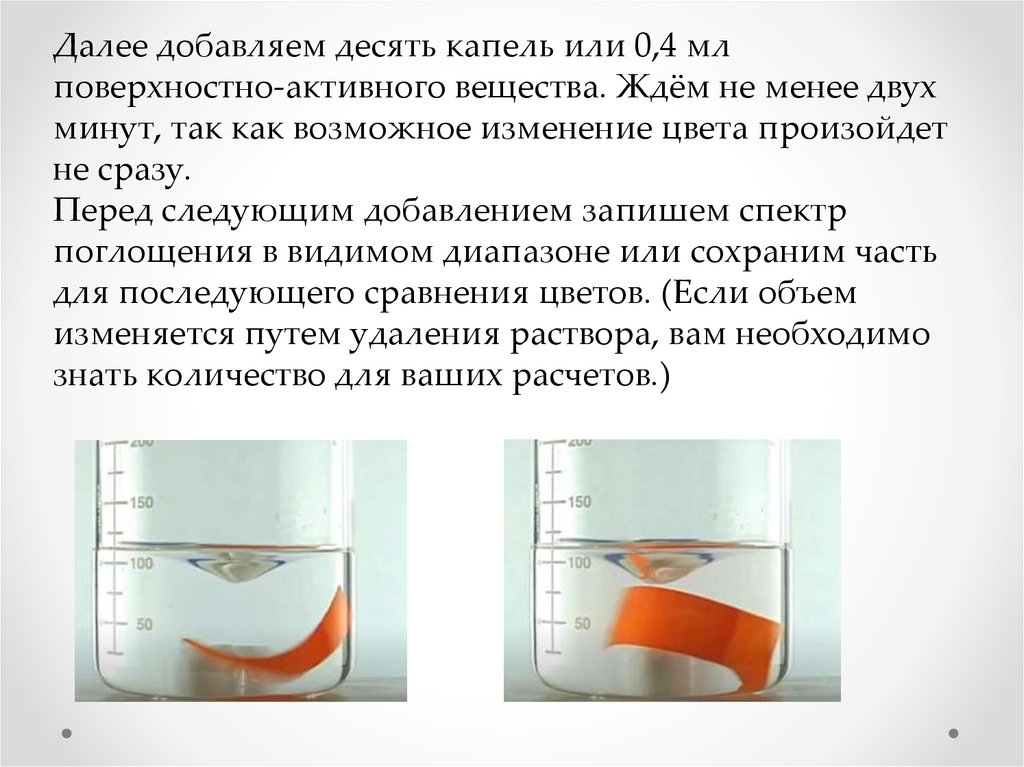 Далее добавляем десять капель или 0,4 мл поверхностно-активного вещества. Ждём не менее двух минут, так как возможное изменение цвета произойдет не сразу.

Перед следующим добавлением запишем спектр поглощения в видимом диапазоне или сохраним часть для последующего сравнения цветов. (Если объем изменяется путем удаления раствора, вам необходимо знать количество для ваших расчетов.)

200
150
100
50

200
150
100
50